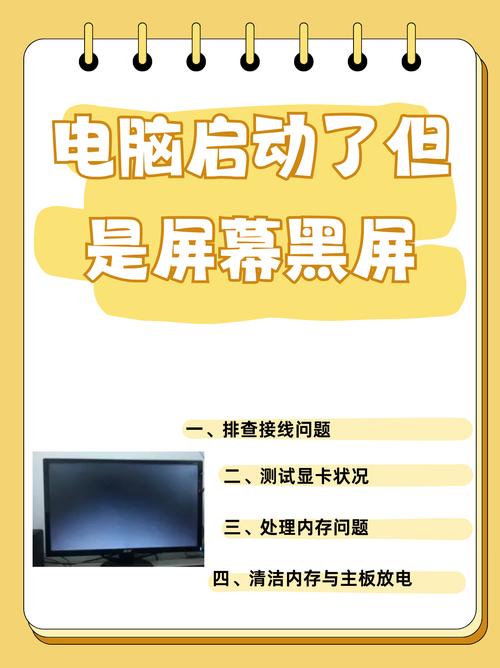 电脑启动了但是屏幕黑屏

一、排查接线问题

二、测试显卡状况

三、处理内存问题

四、清洁内存与主板放电